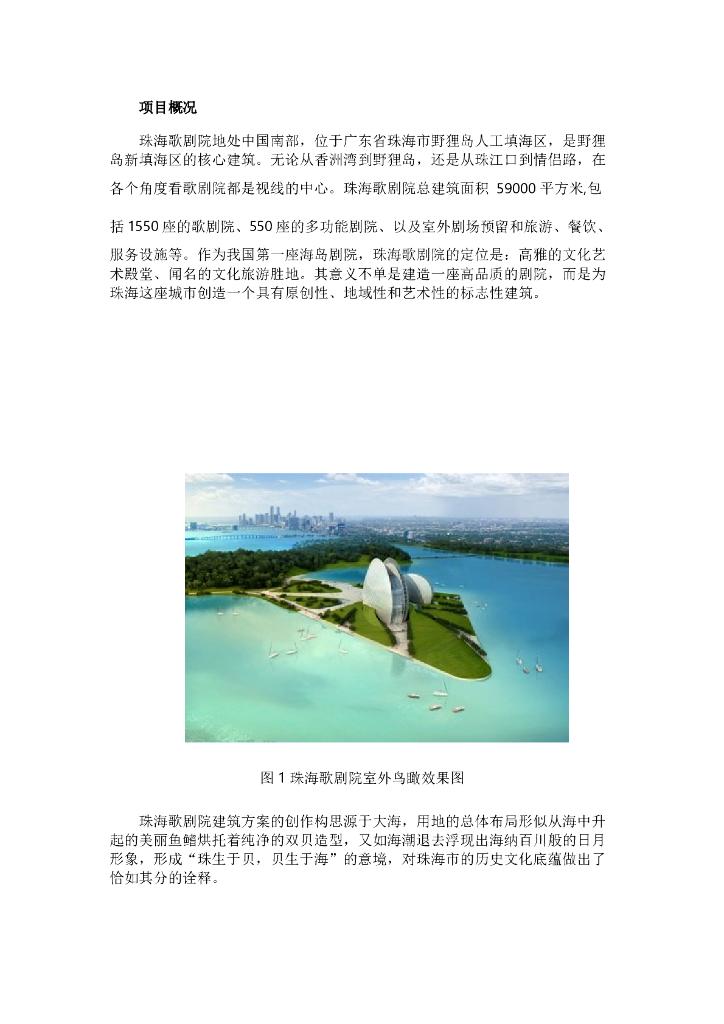 项目概况

珠海歌剧院地处中国南部，位于广东省珠海市野狸岛人工填海区，是野狸岛新填海区的核心建筑。无论从香洲湾到野狸岛，还是从珠江口到情侣路，在各个角度看歌剧院都是视线的中心。珠海歌剧院总建筑面积59000平方米,包括1550座的歌剧院、550座的多功能剧院、以及室外剧场预留和旅游、餐饮、服务设施等。作为我国第一座海岛剧院，珠海歌剧院的定位是：高雅的文化艺术殿堂、闻名的文化旅游胜地。其意义不单是建造一座高品质的剧院，而是为珠海这座城市创造一个具有原创性、地域性和艺术性的标志性建筑。

图1珠海歌剧院室外鸟瞰效果图

珠海歌剧院建筑方案的创作构思源于大海，用地的总体布局形似从海中升起的美丽鱼鳍烘托着纯净的双贝造型，又如海潮退去浮现出海纳百川般的日月形象，形成“珠生于贝，贝生于海”的意境，对珠海市的历史文化底蕴做出了恰如其分的诠释。